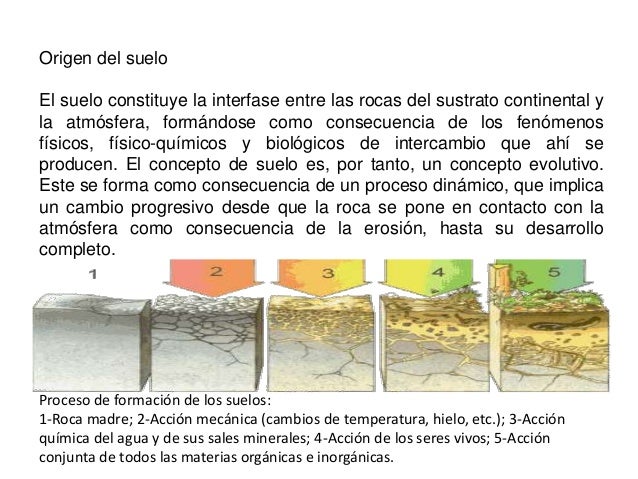 Origen del suelo

El suelo constituye la interfase entre las rocas del sustrato continental y la atmósfera, formándose como consecuencia de los fenómenos físicos, físico-químicos y biológicos de intercambio que ahí se producen. El concepto de suelo es, por tanto, un concepto evolutivo. Este se forma como consecuencia de un proceso dinámico, que implica un cambio progresivo desde que la roca se pone en contacto con la atmósfera como consecuencia de la erosión, hasta su desarrollo completo.

1 2 3 4 5

Proceso de formación de los suelos:
1-Roca madre; 2-Acción mecánica (cambios de temperatura, hielo, etc.); 3-Acción química del agua y de sus sales minerales; 4-Acción de los seres vivos; 5-Acción conjunta de todos las materias orgánicas e inorgánicas.